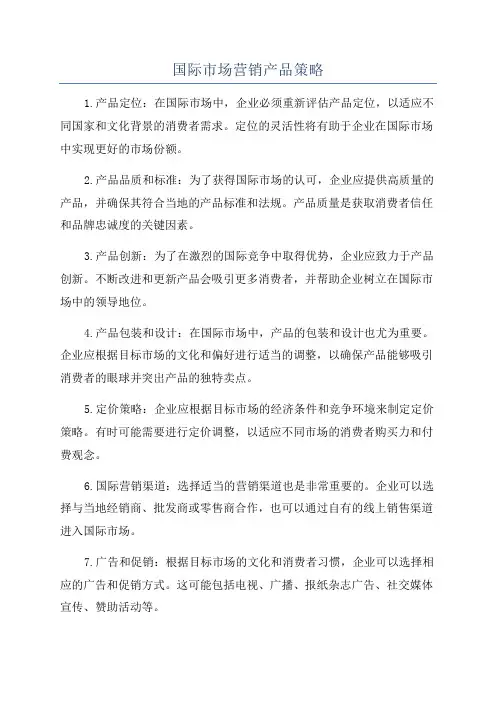 国际市场营销产品策略

1.产品定位：在国际市场中，企业必须重新评估产品定位，以适应不同国家和文化背景的消费者需求。定位的灵活性将有助于企业在国际市场中实现更好的市场份额。

2.产品品质和标准：为了获得国际市场的认可，企业应提供高质量的产品，并确保其符合当地的产品标准和法规。产品质量是获取消费者信任和品牌忠诚度的关键因素。

3.产品创新：为了在激烈的国际竞争中取得优势，企业应致力于产品创新。不断改进和更新产品会吸引更多消费者，并帮助企业树立在国际市场中的领导地位。

4.产品包装和设计：在国际市场中，产品的包装和设计也尤为重要。企业应根据目标市场的文化和偏好进行适当的调整，以确保产品能够吸引消费者的眼球并突出产品的独特卖点。

5.定价策略：企业应根据目标市场的经济条件和竞争环境来制定定价策略。有时可能需要进行定价调整，以适应不同市场的消费者购买力和付费观念。

6.国际营销渠道：选择适当的营销渠道也是非常重要的。企业可以选择与当地经销商、批发商或零售商合作，也可以通过自有的线上销售渠道进入国际市场。

7.广告和促销：根据目标市场的文化和消费者习惯，企业可以选择相应的广告和促销方式。这可能包括电视、广播、报纸杂志广告、社交媒体宣传、赞助活动等。